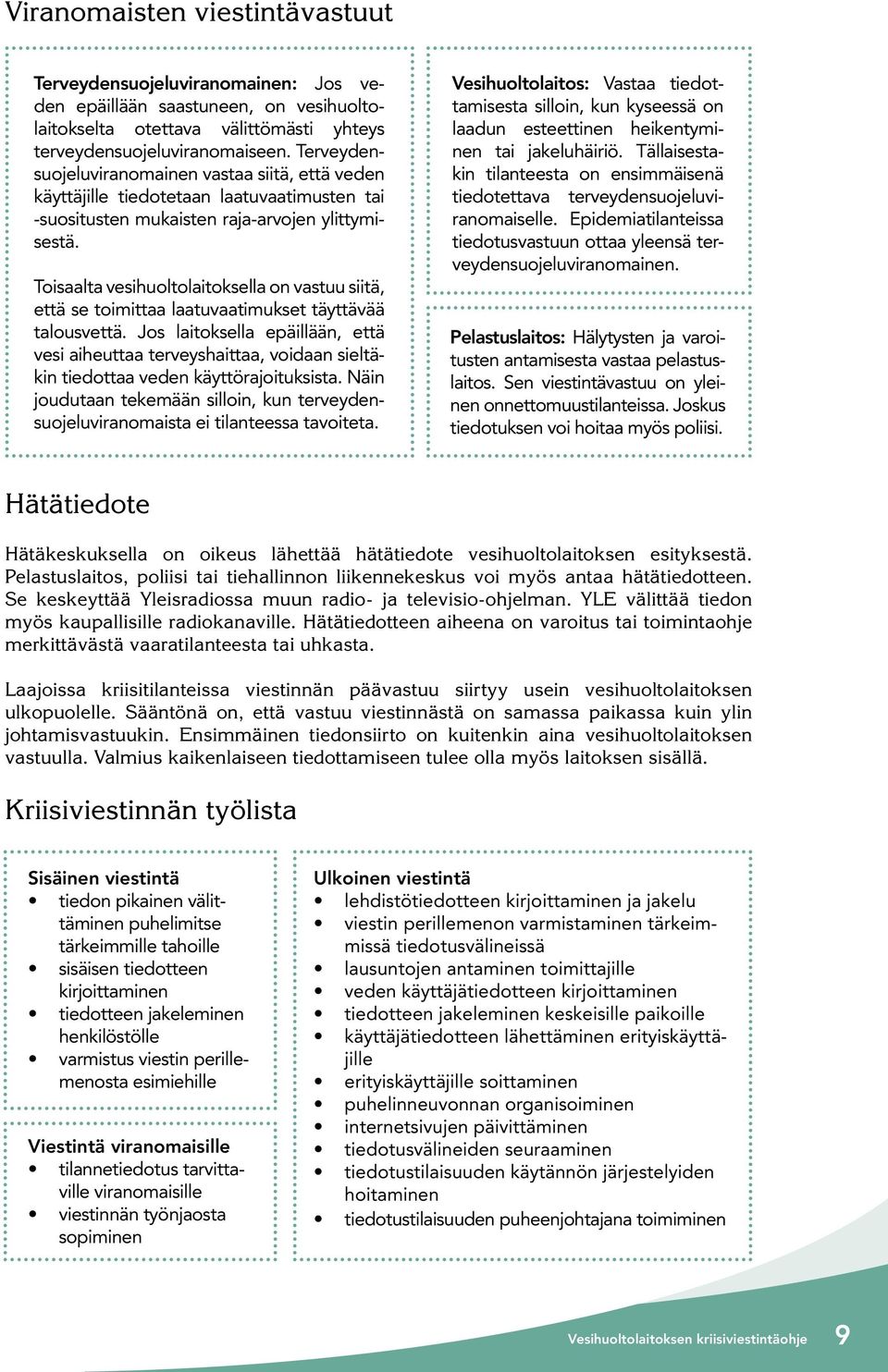 Viranomaisten viestintävastuut

Terveydensuojeluviranomainen: Jos veden epäillään saastuneen, on vesihuoltolaitokselta otettava välittömästi yhteys terveydensuojeluviranomaiseen. Terveydensuojeluviranomainen vastaa siitä, että veden käyttäjille tiedotetaan laatuvaatimusten tai -suositusten mukaisten raja-arvojen ylittymisestä.

Toisaalta vesihuoltolaitoksella on vastuu siitä, että se toimittaa laatuvaatimukset täyttävää talousvettä. Jos laitoksella epäillään, että vesi aiheuttaa terveyshaittaa, voidaan sieltäkin tiedottaa veden käyttörajoituksista. Näin joudutaan tekemään silloin, kun terveydensuojeluviranomaista ei tilanteessa tavoiteta.

Vesihuoltolaitos: Vastaa tiedottamisesta silloin, kun kyseessä on laadun esteettinen heikentyminen tai jakeluhäiriö. Tällaisestakin tilanteesta on ensimmäisenä tiedotettava terveydensuojeluviranomaiselle. Epidemiatilanteissa tiedotusvastuun ottaa yleensä terveydensuojeluviranomainen.

Pelastuslaitos: Hälytysten ja varoitusten antamisesta vastaa pelastuslaitos. Sen viestintävastuu on yleinen onnettomuustilanteissa. Joskus tiedotuksen voi hoitaa myös poliisi.

Hätätiedote

Hätäkeskuksella on oikeus lähettää hätätiedote vesihuoltolaitoksen esityksestä. Pelastuslaitos, poliisi tai tiehallinnon liikennekeskus voi myös antaa hätätiedotteen. Se keskeyttää Yleisradiossa muun radio- ja televisio-ohjelman. YLE välittää tiedon myös kaupallisille radiokanaville. Hätätiedotteen aiheena on varoitus tai toimintaohje merkittävästä vaaratilanteesta tai uhkasta.

Laajoissa kriisitilanteissa viestinnän päävastuu siirtyy usein vesihuoltolaitoksen ulkopuolelle. Sääntönä on, että vastuu viestinnästä on samassa paikassa kuin ylin johtamisvastuukin. Ensimmäinen tiedonsiirto on kuitenkin aina vesihuoltolaitoksen vastuulla. Valmius kaikenlaiseen tiedottamiseen tulee olla myös laitoksen sisällä.

Kriisiviestinnän työlista

Sisäinen viestintä
• tiedon pikainen välittäminen puhelimitse tärkeimmille tahoille
• sisäisen tiedotteen kirjoittaminen
• tiedotteen jakeleminen henkilöstölle
• varmistus viestin perillemenosta esimiehille

Viestintä viranomaisille
• tilannetiedotus tarvittaville viranomaisille
• viestinnän työnjaosta sopiminen

Ulkoinen viestintä
• lehdistötiedotteen kirjoittaminen ja jakelu
• viestin perillemenon varmistaminen tärkeimmissä tiedotusvälineissä
• lausuntojen antaminen toimittajille
• veden käyttäjätiedotteen kirjoittaminen
• tiedotteen jakeleminen keskeisille paikoille
• käyttäjätiedotteen lähettäminen erityiskäyttäjille
• erityiskäyttäjille soittaminen
• puhelinneuvonnan organisoiminen
• internetsivujen päivittäminen
• tiedotusvälineiden seuraaminen
• tiedotustilaisuuden käytännön järjestelyiden hoitaminen
• tiedotustilaisuuden puheenjohtajana toimiminen

Vesihuoltolaitoksen kriisiviestintäohje 9